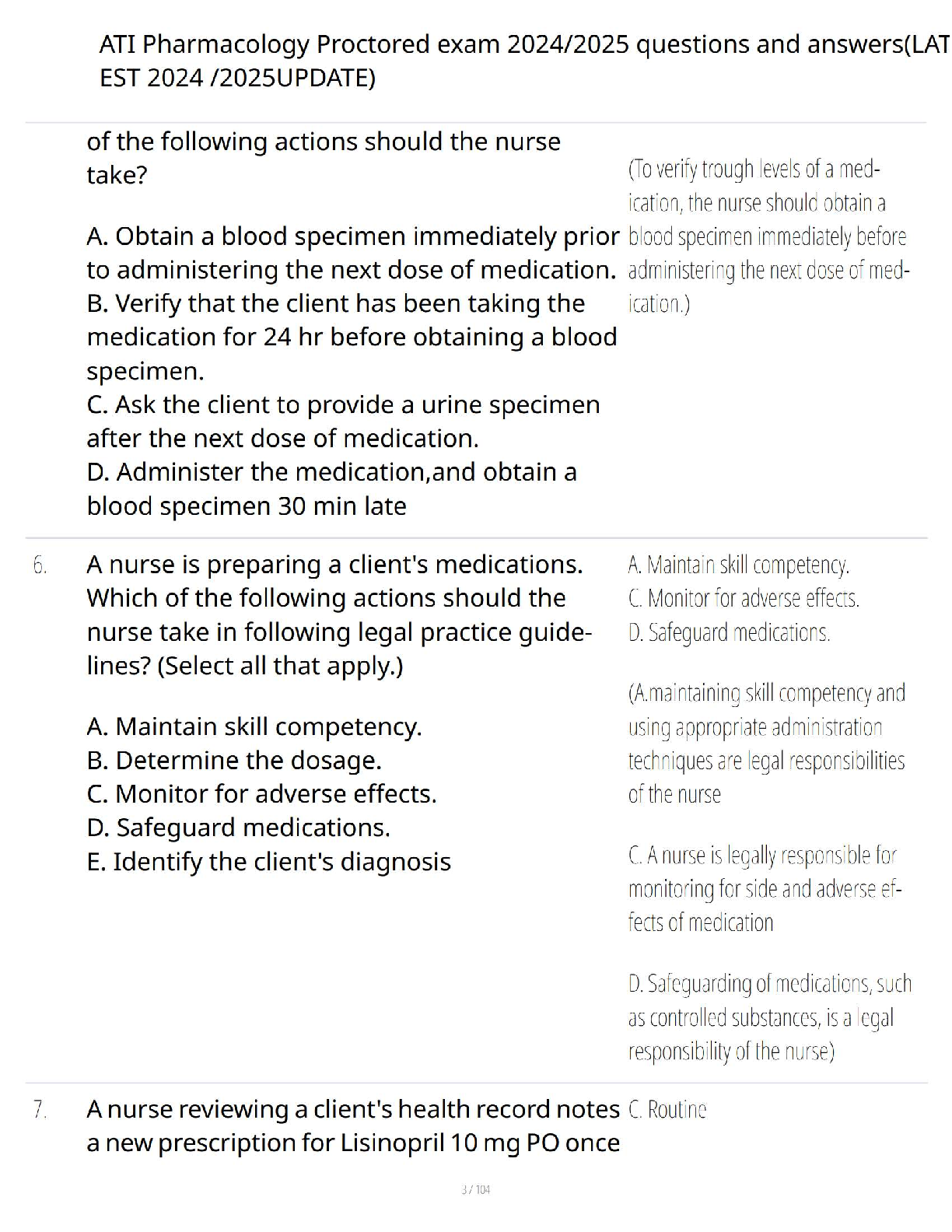 ATI Pharmacology Proctored exam 2024/2025 questions and answers(LAT EST 2024 /2025UPDATE)

of the following actions should the nurse take?

A. Obtain a blood specimen immediately prior to administering the next dose of medication.
B. Verify that the client has been taking the medication for 24 hr before obtaining a blood specimen.
C. Ask the client to provide a urine specimen after the next dose of medication.
D. Administer the medication,and obtain a blood specimen 30 min late

(To verify trough levels of a medication, the nurse should obtain a blood specimen immediately before administering the next dose of medication.)

6. A nurse is preparing a client's medications. Which of the following actions should the nurse take in following legal practice guidelines? (Select all that apply.)

A. Maintain skill competency.
B. Determine the dosage.
C. Monitor for adverse effects.
D. Safeguard medications.
E. Identify the client's diagnosis

A. Maintain skill competency.
C. Monitor for adverse effects.
D. Safeguard medications.

(A.maintaining skill competency and using appropriate administration techniques are legal responsibilities of the nurse

C. A nurse is legally responsible for monitoring for side and adverse effects of medication

D. Safeguarding of medications, such as controlled substances, is a legal responsibility of the nurse)

7. A nurse reviewing a client's health record notes a new prescription for Lisinopril 10 mg PO once

C. Routine

3 / 104